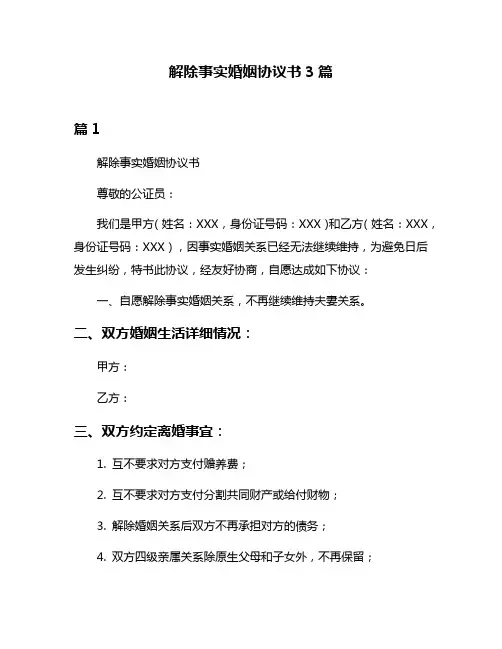 解除事实婚姻协议书 3 篇

篇 1

解除事实婚姻协议书

尊敬的公证员：

我们是甲方(姓名：XXX，身份证号码：XXX)和乙方(姓名：XXX，身份证号码：XXX)，因事实婚姻关系已经无法继续维持，为避免日后发生纠纷，特书此协议，经友好协商，自愿达成如下协议：

一、自愿解除事实婚姻关系，不再继续维持夫妻关系。

二、双方婚姻生活详细情况：

甲方：

乙方：

三、双方约定离婚事宜：

1. 互不要求对方支付赡养费；

2. 互不要求对方支付分割共同财产或给付财物；

3. 解除婚姻关系后双方不再承担对方的债务；

4. 双方四级亲属关系除原生父母和子女外，不再保留；